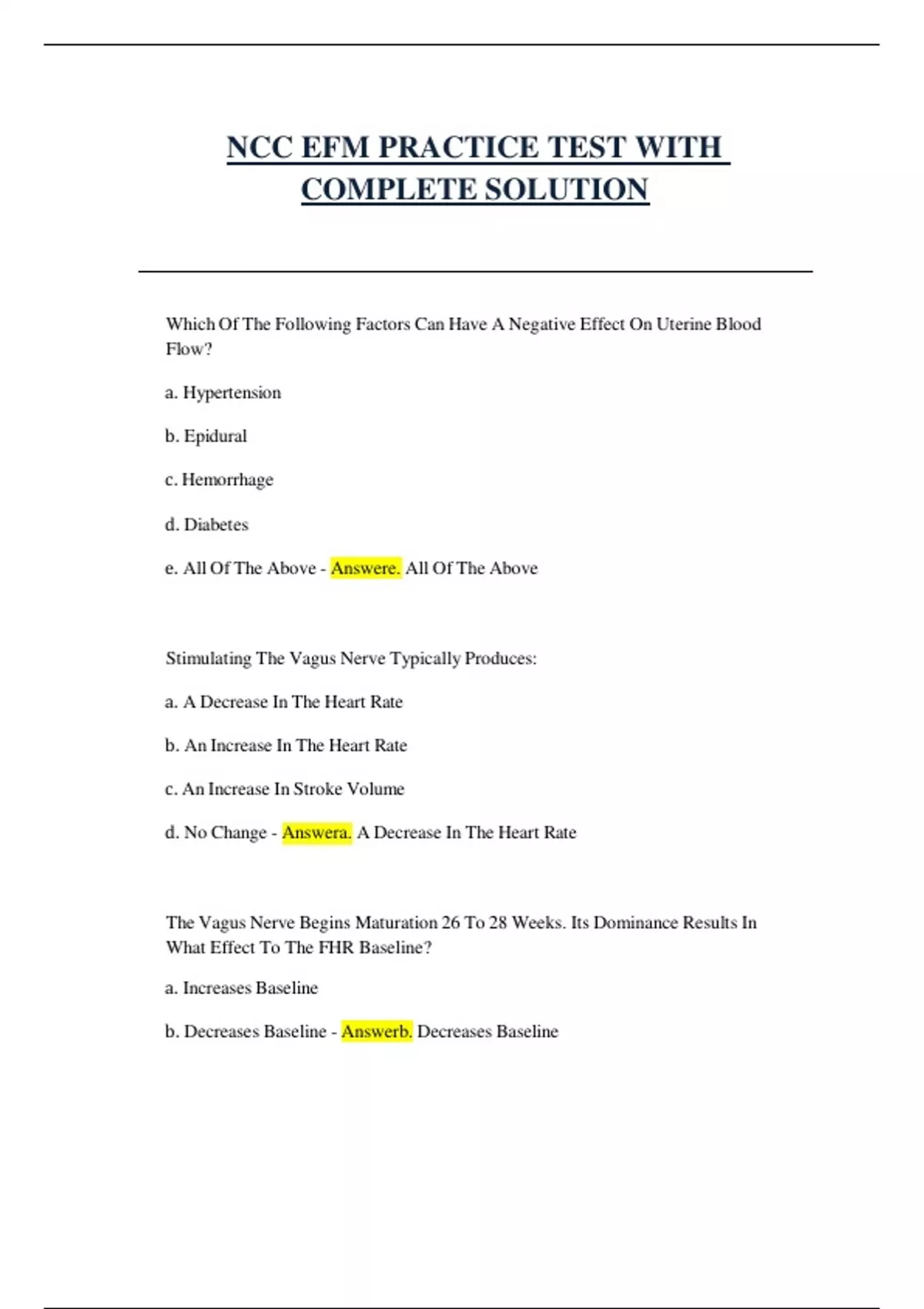 NCC EFM PRACTICE TEST WITH COMPLETE SOLUTION

Which Of The Following Factors Can Have A Negative Effect On Uterine Blood Flow?

a. Hypertension

b. Epidural

c. Hemorrhage

d. Diabetes

e. All Of The Above - Answere. All Of The Above

Stimulating The Vagus Nerve Typically Produces:

a. A Decrease In The Heart Rate

b. An Increase In The Heart Rate

c. An Increase In Stroke Volume

d. No Change - Answera. A Decrease In The Heart Rate

The Vagus Nerve Begins Maturation 26 To 28 Weeks. Its Dominance Results In What Effect To The FHR Baseline?

a. Increases Baseline

b. Decreases Baseline - Answerb. Decreases Baseline